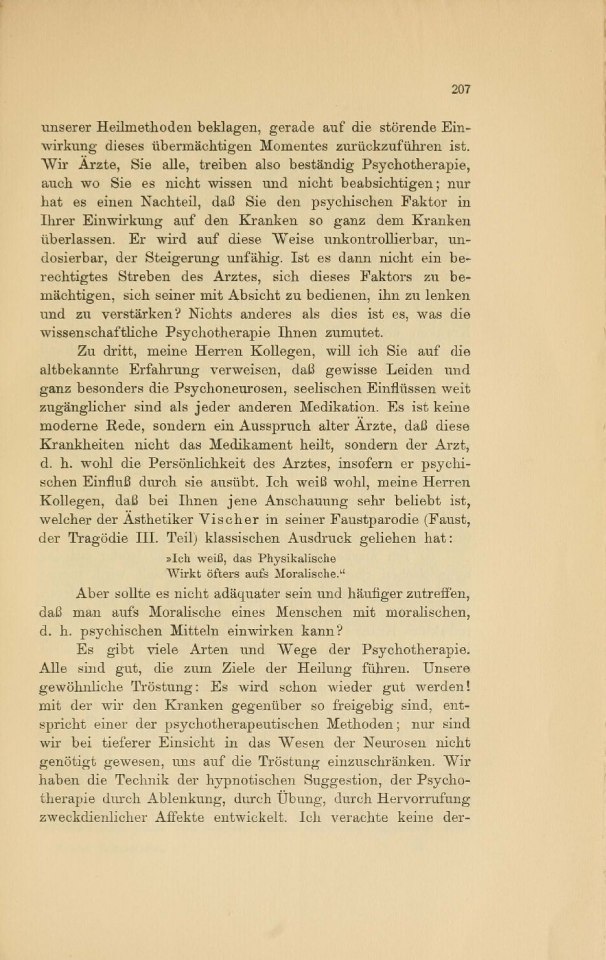 207

unserer Heilmethoden beklagen, gerade auf die störende Einwirkung dieses übermächtigen Momentes zurückzuführen ist. Wir Ärzte, Sie alle, treiben also beständig Psychotherapie, auch wo Sie es nicht wissen und nicht beabsichtigen; nur hat es einen Nachteil, daß Sie den psychischen Faktor in Ihrer Einwirkung auf den Kranken so ganz dem Kranken überlassen. Er wird auf diese Weise unkontrollierbar, undosierbar, der Steigerung unfähig. Ist es dann nicht ein berechtigtes Streben des Arztes, sich dieses Faktors zu bemächtigen, sich seiner mit Absicht zu bedienen, ihn zu lenken und zu verstärken? Nichts anderes als dies ist es, was die wissenschaftliche Psychotherapie Ihnen zumutet.

Zu dritt, meine Herren Kollegen, will ich Sie auf die altbekannte Erfahrung verweisen, daß gewisse Leiden und ganz besonders die Psychoneurosen, seelischen Einflüssen weit zugänglicher sind als jeder anderen Medikation. Es ist keine moderne Rede, sondern ein Ausspruch alter Ärzte, daß diese Krankheiten nicht das Medikament heilt, sondern der Arzt, d. h. wohl die Persönlichkeit des Arztes, insofern er psychischen Einfluß durch sie ausübt. Ich weiß wohl, meine Herren Kollegen, daß bei Ihnen jene Anschauung sehr beliebt ist, welcher der Ästhetiker Vischer in seiner Faustparodie (Faust, der Tragödie III. Teil) klassischen Ausdruck geliehen hat:

»Ich weiß, das Physikalische
Wirkt öfters aufs Moralische.“

Aber sollte es nicht adäquater sein und häufiger zutreffen, daß man aufs Moralische eines Menschen mit moralischen, d. h. psychischen Mitteln einwirken kann?

Es gibt viele Arten und Wege der Psychotherapie. Alle sind gut, die zum Ziele der Heilung führen. Unsere gewöhnliche Tröstung: Es wird schon wieder gut werden! mit der wir den Kranken gegenüber so freigebig sind, entspricht einer der psychotherapeutischen Methoden; nur sind wir bei tieferer Einsicht in das Wesen der Neurosen nicht genötigt gewesen, uns auf die Tröstung einzuschränken. Wir haben die Technik der hypnotischen Suggestion, der Psychotherapie durch Ablenkung, durch Übung, durch Hervorrufung zweckdienlicher Affekte entwickelt. Ich verachte keine der-